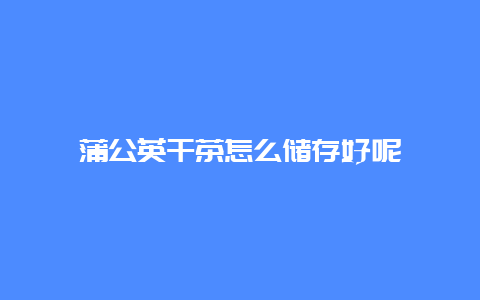 蒲公英干茶怎么储存好呢